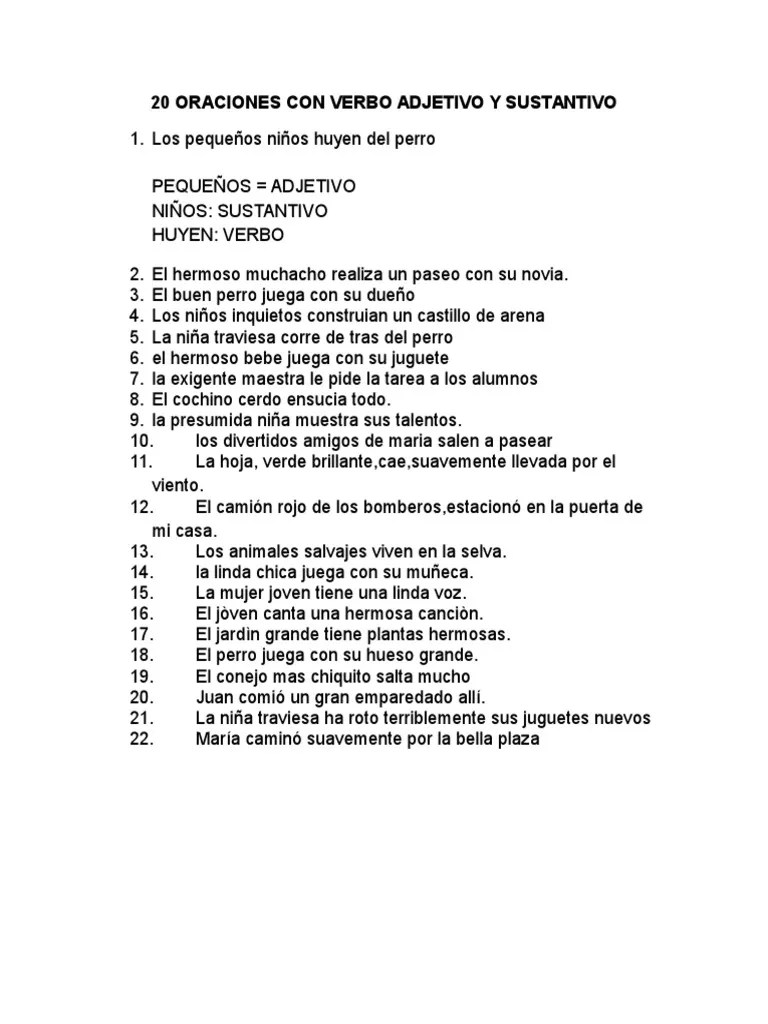 20 ORACIONES CON VERBO ADJETIVO Y SUSTANTIVO

1. Los pequeños niños huyen del perro

PEQUEÑOS = ADJETIVO
NIÑOS: SUSTANTIVO
HUYEN: VERBO

2. El hermoso muchacho realiza un paseo con su novia.
3. El buen perro juega con su dueño
4. Los niños inquietos construian un castillo de arena
5. La niña traviesa corre de tras del perro
6. el hermoso bebe juega con su juguete
7. la exigente maestra le pide la tarea a los alumnos
8. El cochino cerdo ensucia todo.
9. la presumida niña muestra sus talentos.
10. los divertidos amigos de maria salen a pasear
11. La hoja, verde brillante,cae,suavemente llevada por el viento.
12. El camión rojo de los bomberos,estacionó en la puerta de mi casa.
13. Los animales salvajes viven en la selva.
14. la linda chica juega con su muñeca.
15. La mujer joven tiene una linda voz.
16. El jòven canta una hermosa canciòn.
17. El jardin grande tiene plantas hermosas.
18. El perro juega con su hueso grande.
19. El conejo mas chiquito salta mucho
20. Juan comió un gran emparedado allí.
21. La niña traviesa ha roto terriblemente sus juguetes nuevos
22. María caminó suavemente por la bella plaza